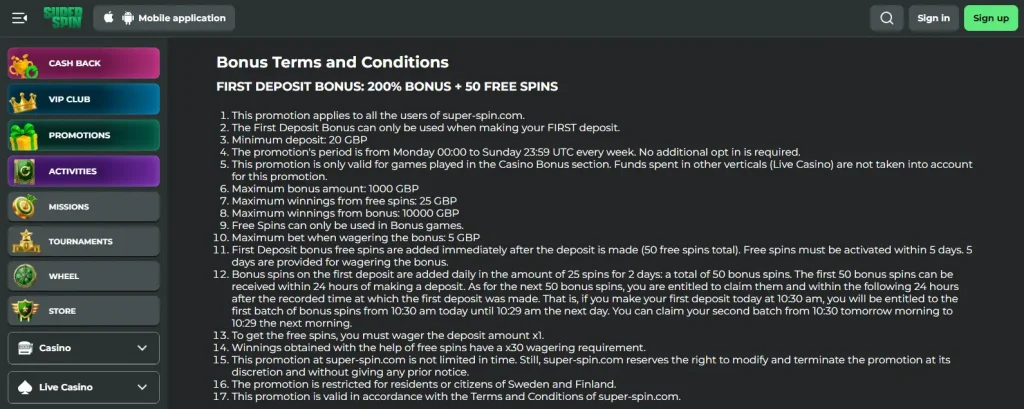 SUPER SPIN

Mobile application

Sign in

Sign up

CASH BACK
VIP CLUB
PROMOTIONS
ACTIVITIES
MISSIONS
TOURNAMENTS
WHEEL
STORE
Casino
Live Casino

Bonus Terms and Conditions

FIRST DEPOSIT BONUS: 200% BONUS + 50 FREE SPINS

1. This promotion applies to all the users of super-spin.com.
2. The First Deposit Bonus can only be used when making your FIRST deposit.
3. Minimum deposit: 20 GBP
4. The promotion's period is from Monday 00:00 to Sunday 23:59 UTC every week. No additional opt in is required.
5. This promotion is only valid for games played in the Casino Bonus section. Funds spent in other verticals (Live Casino) are not taken into account for this promotion.
6. Maximum bonus amount: 1000 GBP
7. Maximum winnings from free spins: 25 GBP
8. Maximum winnings from bonus: 10000 GBP
9. Free Spins can only be used in Bonus games.
10. Maximum bet when wagering the bonus: 5 GBP
11. First Deposit bonus free spins are added immediately after the deposit is made (50 free spins total). Free spins must be activated within 5 days. 5 days are provided for wagering the bonus.
12. Bonus spins on the first deposit are added daily in the amount of 25 spins for 2 days: a total of 50 bonus spins. The first 50 bonus spins can be received within 24 hours of making a deposit. As for the next 50 bonus spins, you are entitled to claim them and within the following 24 hours after the recorded time at which the first deposit was made. That is, if you make your first deposit today at 10:30 am, you will be entitled to the first batch of bonus spins from 10:30 am today until 10:29 am the next day. You can claim your second batch from 10:30 tomorrow morning to 10:29 the next morning.
13. To get the free spins, you must wager the deposit amount x1.
14. Winnings obtained with the help of free spins have a x30 wagering requirement.
15. This promotion at super-spin.com is not limited in time. Still, super-spin.com reserves the right to modify and terminate the promotion at its discretion and without giving any prior notice.
16. The promotion is restricted for residents or citizens of Sweden and Finland.
17. This promotion is valid in accordance with the Terms and Conditions of super-spin.com.